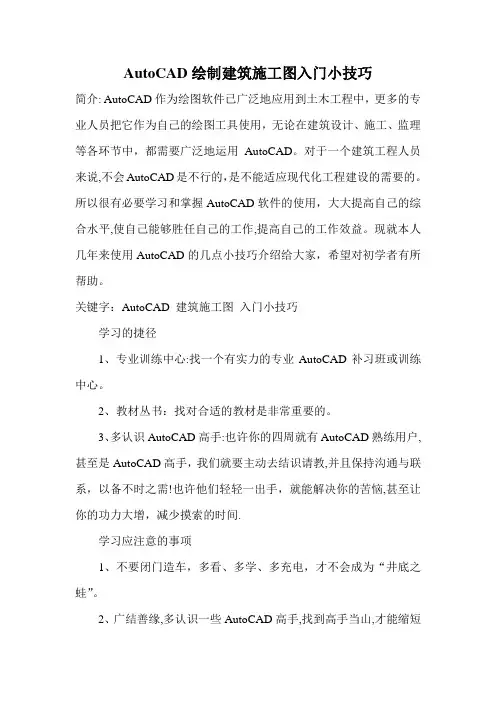 AutoCAD 绘制建筑施工图入门小技巧

简介: AutoCAD 作为绘图软件已广泛地应用到土木工程中，更多的专业人员把它作为自己的绘图工具使用，无论在建筑设计、施工、监理等各环节中，都需要广泛地运用 AutoCAD。对于一个建筑工程人员来说,不会 AutoCAD 是不行的,是不能适应现代化工程建设的需要的。所以很有必要学习和掌握 AutoCAD 软件的使用，大大提高自己的综合水平,使自己能够胜任自己的工作,提高自己的工作效益。现就本人几年来使用 AutoCAD 的几点小技巧介绍给大家，希望对初学者有所帮助。

关键字：AutoCAD 建筑施工图 入门小技巧

学习的捷径

1、专业训练中心:找一个有实力的专业 AutoCAD 补习班或训练中心。

2、教材丛书：找对合适的教材是非常重要的。

3、多认识 AutoCAD 高手:也许你的四周就有 AutoCAD 熟练用户,甚至是 AutoCAD 高手，我们就要主动去结识请教,并且保持沟通与联系，以备不时之需!也许他们轻轻一出手，就能解决你的苦恼,甚至让你的功力大增，减少摸索的时间.

学习应注意的事项

1、不要闭门造车，多看、多学、多充电，才不会成为“井底之蛙”。

2、广结善缘,多认识一些 AutoCAD 高手,找到高手当山,才能缩短